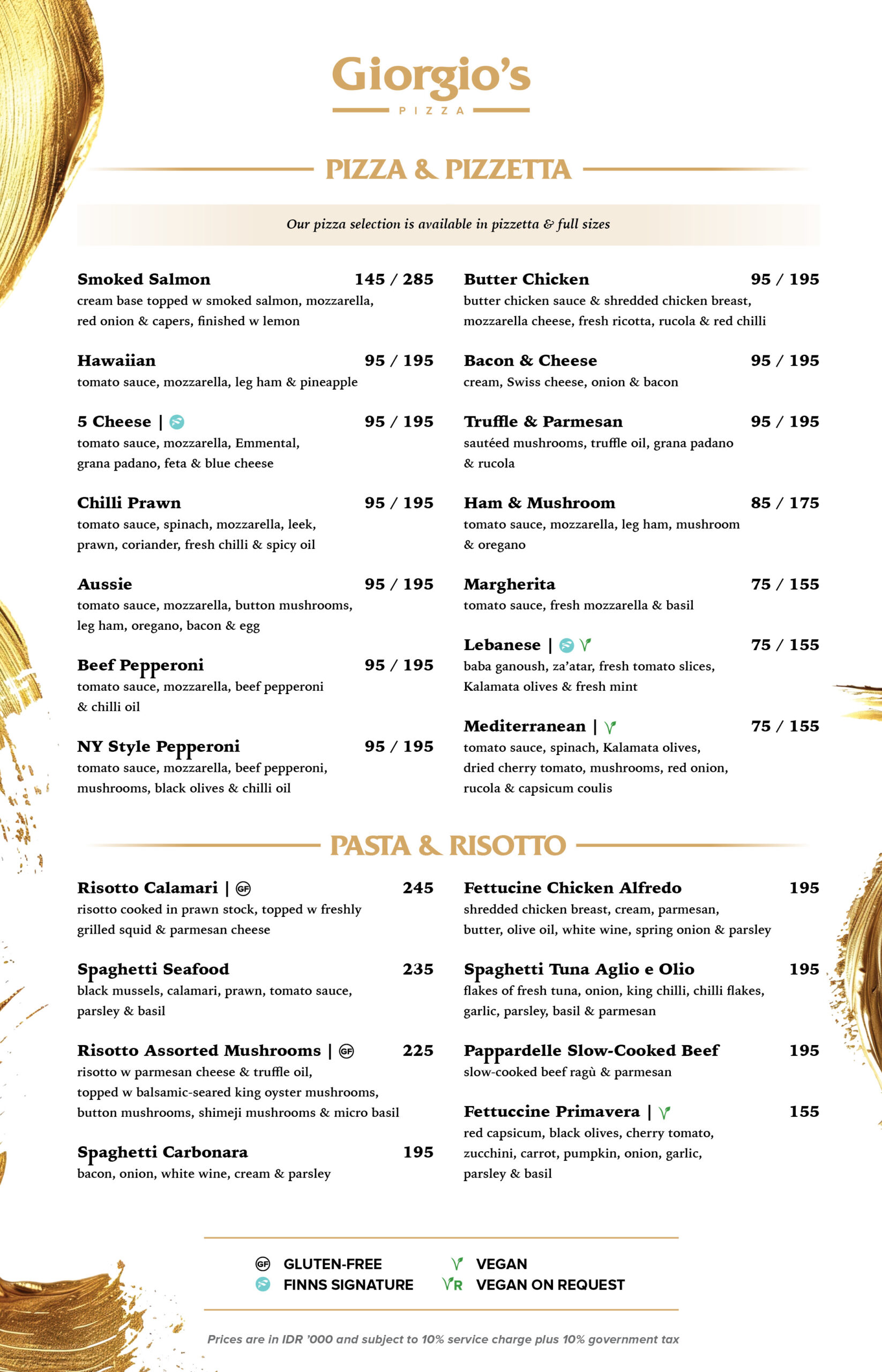 Giorgio's
PIZZA

PIZZA & PIZZETTA

Our pizza selection is available in pizzetta & full sizes

Smoked Salmon 145 / 285
cream base topped w smoked salmon, mozzarella, red onion & capers, finished w lemon

Hawaiian 95 / 195
tomato sauce, mozzarella, leg ham & pineapple

5 Cheese | 95 / 195
tomato sauce, mozzarella, Emmental, grana padano, feta & blue cheese

Chilli Prawn 95 / 195
tomato sauce, spinach, mozzarella, leek, prawn, coriander, fresh chilli & spicy oil

Aussie 95 / 195
tomato sauce, mozzarella, button mushrooms, leg ham, oregano, bacon & egg

Beef Pepperoni 95 / 195
tomato sauce, mozzarella, beef pepperoni & chilli oil

NY Style Pepperoni 95 / 195
tomato sauce, mozzarella, beef pepperoni, mushrooms, black olives & chilli oil

Butter Chicken 95 / 195
butter chicken sauce & shredded chicken breast, mozzarella cheese, fresh ricotta, rucola & red chilli

Bacon & Cheese 95 / 195
cream, Swiss cheese, onion & bacon

Truffle & Parmesan 95 / 195
sautéed mushrooms, truffle oil, grana padano & rucola

Ham & Mushroom 85 / 175
tomato sauce, mozzarella, leg ham, mushroom & oregano

Margherita 75 / 155
tomato sauce, fresh mozzarella & basil

Lebanese | 75 / 155
baba ganoush, za'atar, fresh tomato slices, Kalamata olives & fresh mint

Mediterranean | 75 / 155
tomato sauce, spinach, Kalamata olives, dried cherry tomato, mushrooms, red onion, rucola & capsicum coulis

PASTA & RISOTTO

Risotto Calamari | GF 245
risotto cooked in prawn stock, topped w freshly grilled squid & parmesan cheese

Spaghetti Seafood 235
black mussels, calamari, prawn, tomato sauce, parsley & basil

Risotto Assorted Mushrooms | GF 225
risotto w parmesan cheese & truffle oil, topped w balsamic-seared king oyster mushrooms, button mushrooms, shimeji mushrooms & micro basil

Spaghetti Carbonara 195
bacon, onion, white wine, cream & parsley

Fettucine Chicken Alfredo 195
shredded chicken breast, cream, parmesan, butter, olive oil, white wine, spring onion & parsley

Spaghetti Tuna Aglio e Olio 195
flakes of fresh tuna, onion, king chilli, chilli flakes, garlic, parsley, basil & parmesan

Pappardelle Slow-Cooked Beef 195
slow-cooked beef ragù & parmesan

Fettuccine Primavera | 155
red capsicum, black olives, cherry tomato, zucchini, carrot, pumpkin, onion, garlic, parsley & basil

GF GLUTEN-FREE
FINNS SIGNATURE
VEGAN
R VEGAN ON REQUEST

Prices are in IDR '000 and subject to 10% service charge plus 10% government tax